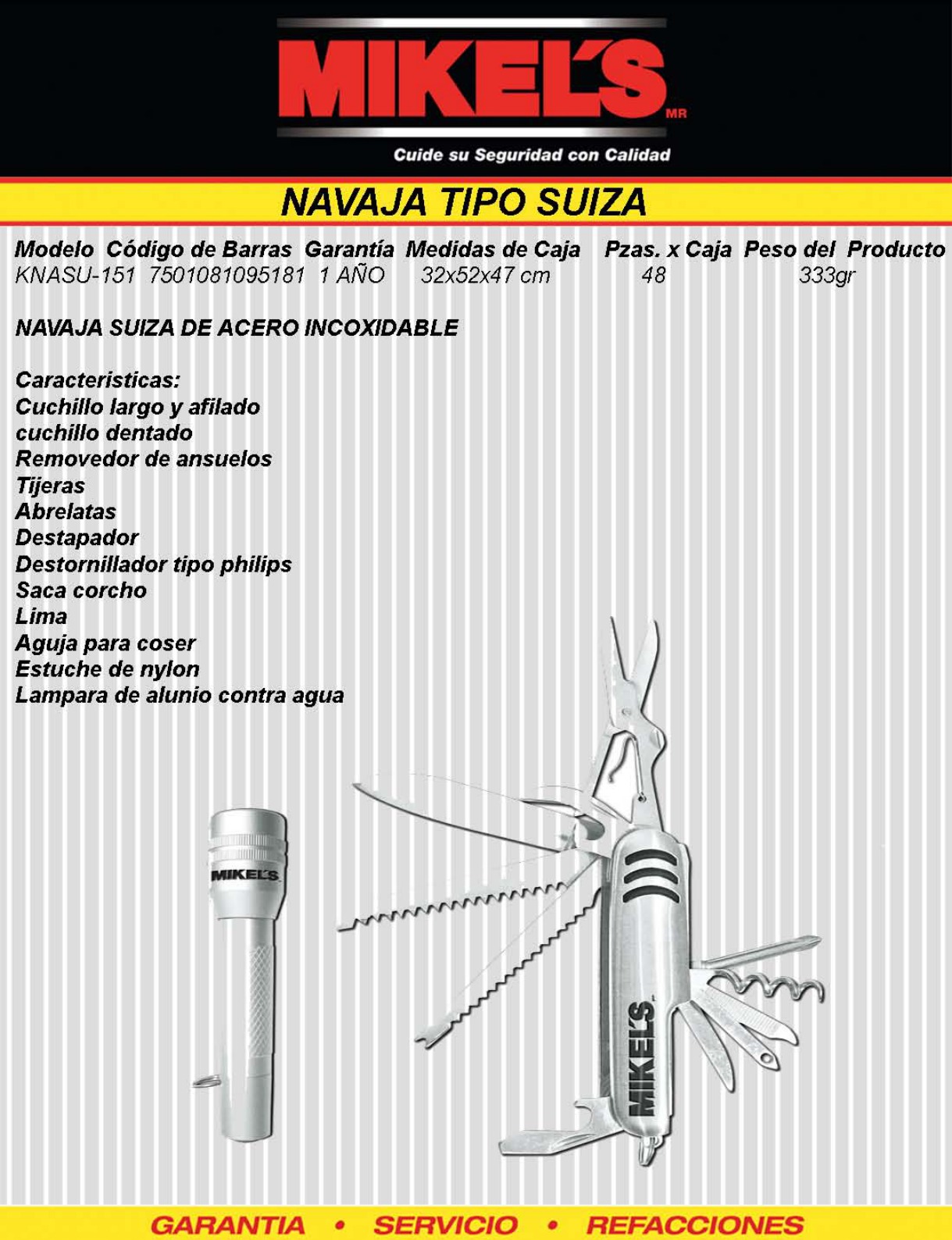 MIKEL'S MR

Cuide su Seguridad con Calidad

NAVAJA TIPO SUIZA

| Modelo | Código de Barras | Garantía | Medidas de Caja | Pzas. x Caja | Peso del Producto |
|---|---|---|---|---|---|
| KNASU-151 | 7501081095181 | 1 AÑO | 32x52x47 cm | 48 | 333gr |

NAVAJA SUIZA DE ACERO INCOXIDABLE

Caracteristicas:
Cuchillo largo y afilado
cuchillo dentado
Removedor de ansuelos
Tijeras
Abrelatas
Destapador
Destornillador tipo philips
Saca corcho
Lima
Aguja para coser
Estuche de nylon
Lampara de alunio contra agua

MIKEL'S

MIKEL'S

GARANTIA • SERVICIO • REFACCIONES